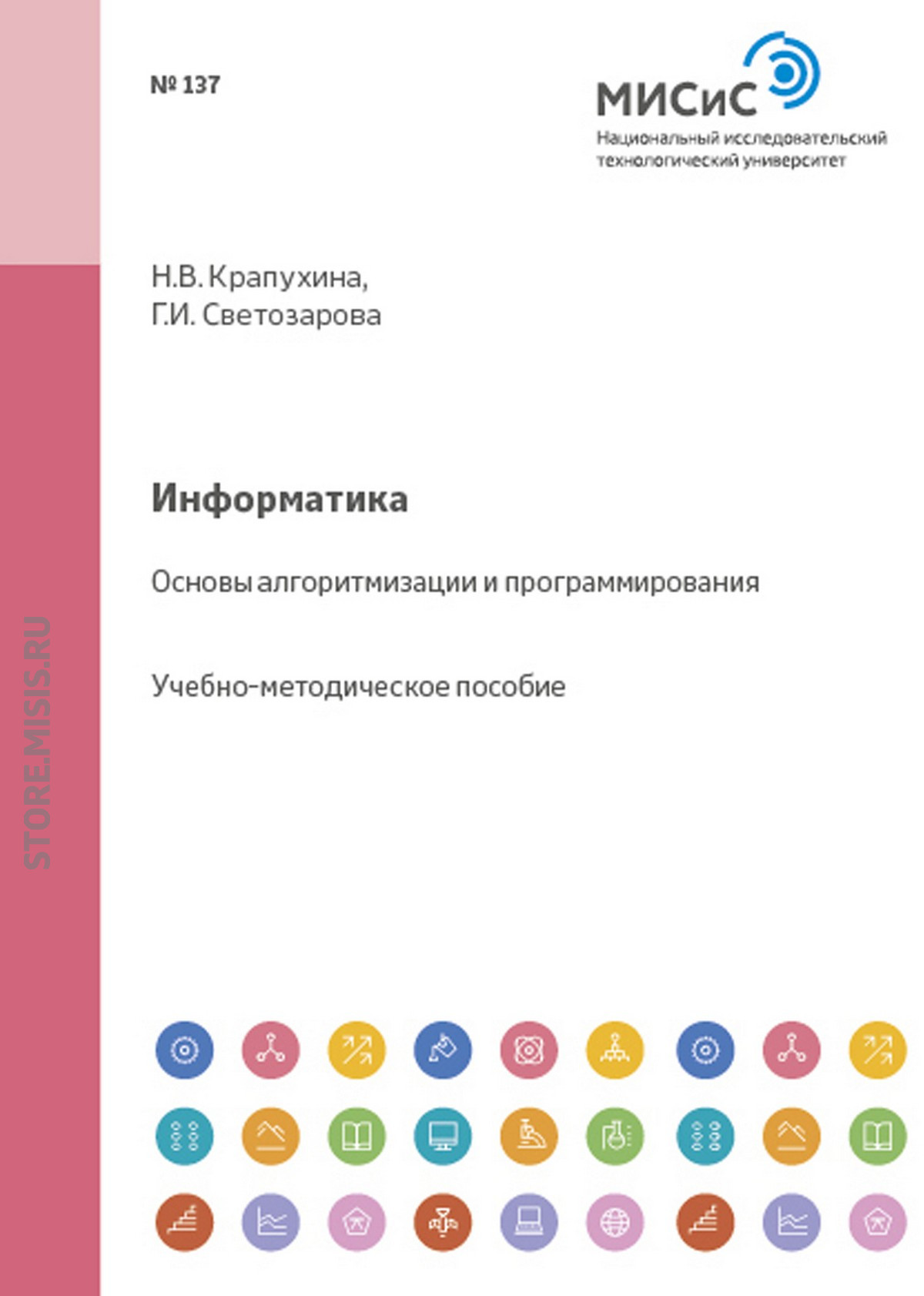 № 137

МИСиС
Национальный исследовательский технологический университет

Н.В. Крапухина,
Г.И. Светозарова

Информатика

Основы алгоритмизации и программирования

Учебно-методическое пособие

STORE.MISIS.RU